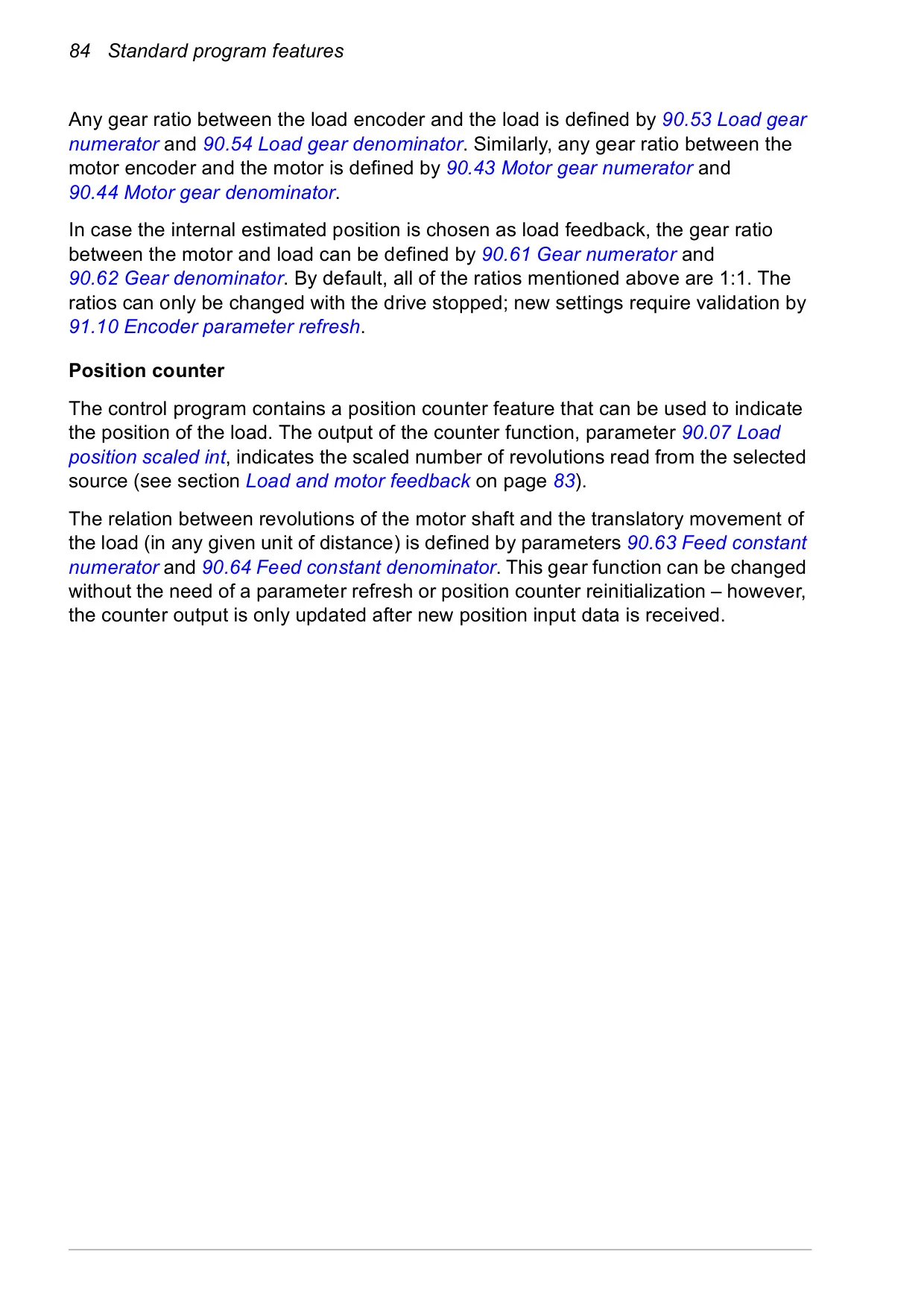 84 Standard program features

Any gear ratio between the load encoder and the load is defined by 90.53 Load gear numerator and 90.54 Load gear denominator. Similarly, any gear ratio between the motor encoder and the motor is defined by 90.43 Motor gear numerator and 90.44 Motor gear denominator.

In case the internal estimated position is chosen as load feedback, the gear ratio between the motor and load can be defined by 90.61 Gear numerator and 90.62 Gear denominator. By default, all of the ratios mentioned above are 1:1. The ratios can only be changed with the drive stopped; new settings require validation by 91.10 Encoder parameter refresh.

Position counter

The control program contains a position counter feature that can be used to indicate the position of the load. The output of the counter function, parameter 90.07 Load position scaled int, indicates the scaled number of revolutions read from the selected source (see section Load and motor feedback on page 83).

The relation between revolutions of the motor shaft and the translatory movement of the load (in any given unit of distance) is defined by parameters 90.63 Feed constant numerator and 90.64 Feed constant denominator. This gear function can be changed without the need of a parameter refresh or position counter reinitialization – however, the counter output is only updated after new position input data is received.